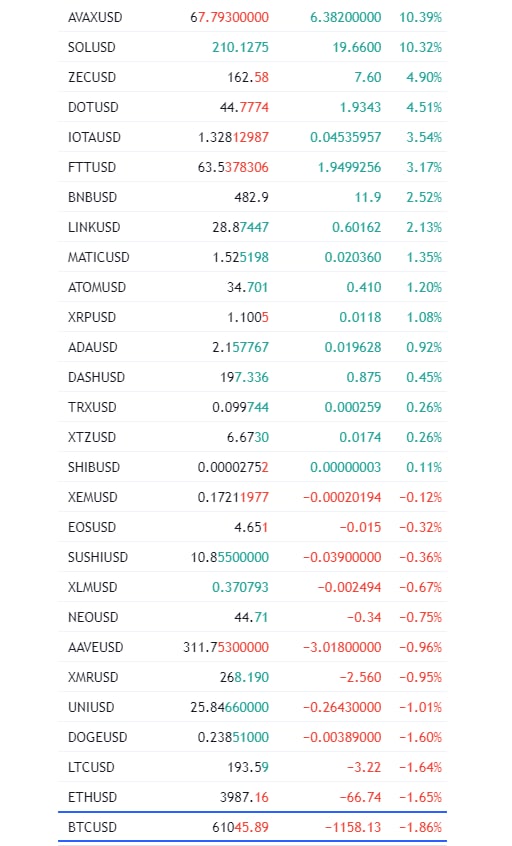 | | | | |
|---|---|---|---|
| AVAXUSD | 67.79300000 | 6.38200000 | 10.39% |
| SOLUSD | 210.1275 | 19.6600 | 10.32% |
| ZECUSD | 162.58 | 7.60 | 4.90% |
| DOTUSD | 44.7774 | 1.9343 | 4.51% |
| IOTAUSD | 1.32812987 | 0.04535957 | 3.54% |
| FTTUSD | 63.5378306 | 1.9499256 | 3.17% |
| BNBUSD | 482.9 | 11.9 | 2.52% |
| LINKUSD | 28.87447 | 0.60162 | 2.13% |
| MATICUSD | 1.525198 | 0.020360 | 1.35% |
| ATOMUSD | 34.701 | 0.410 | 1.20% |
| XRPUSD | 1.1005 | 0.0118 | 1.08% |
| ADAUSD | 2.157767 | 0.019628 | 0.92% |
| DASHUSD | 197.336 | 0.875 | 0.45% |
| TRXUSD | 0.099744 | 0.000259 | 0.26% |
| XTZUSD | 6.6730 | 0.0174 | 0.26% |
| SHIBUSD | 0.00002752 | 0.00000003 | 0.11% |
| XEMUSD | 0.17211977 | −0.00020194 | −0.12% |
| EOSUSD | 4.651 | −0.015 | −0.32% |
| SUSHIUSD | 10.85500000 | −0.03900000 | −0.36% |
| XLMUSD | 0.370793 | −0.002494 | −0.67% |
| NEOUSD | 44.71 | −0.34 | −0.75% |
| AAVEUSD | 311.75300000 | −3.01800000 | −0.96% |
| XMRUSD | 268.190 | −2.560 | −0.95% |
| UNIUSD | 25.84660000 | −0.26430000 | −1.01% |
| DOGEUSD | 0.23851000 | −0.00389000 | −1.60% |
| LTCUSD | 193.59 | −3.22 | −1.64% |
| ETHUSD | 3987.16 | −66.74 | −1.65% |
| BTCUSD | 61045.89 | −1158.13 | −1.86% |